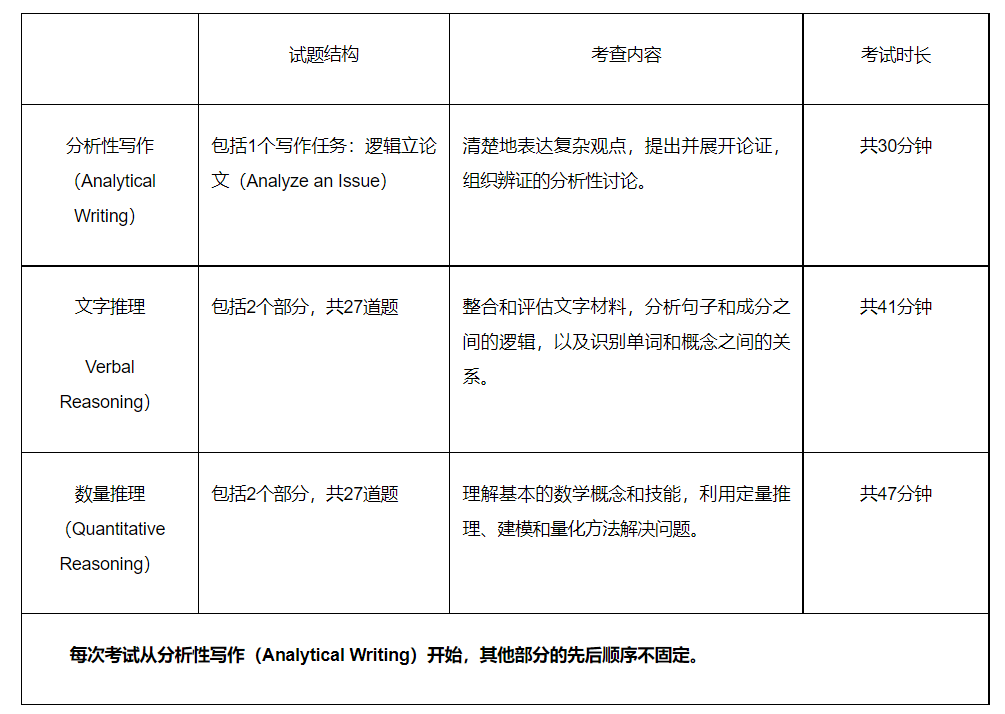 | | 试题结构 | 考查内容 | 考试时长 |
|---|---|---|---|
| 分析性写作（Analytical Writing） | 包括1个写作任务：逻辑立论文（Analyze an Issue） | 清楚地表达复杂观点，提出并展开论证，组织辨证的分析性讨论。 | 共30分钟 |
| 文字推理 Verbal Reasoning） | 包括2个部分，共27道题 | 整合和评估文字材料，分析句子和成分之间的逻辑，以及识别单词和概念之间的关系。 | 共41分钟 |
| 数量推理（Quantitative Reasoning） | 包括2个部分，共27道题 | 理解基本的数学概念和技能，利用定量推理、建模和量化方法解决问题。 | 共47分钟 |
| 每次考试从分析性写作（Analytical Writing）开始，其他部分的先后顺序不固定。 | | | |